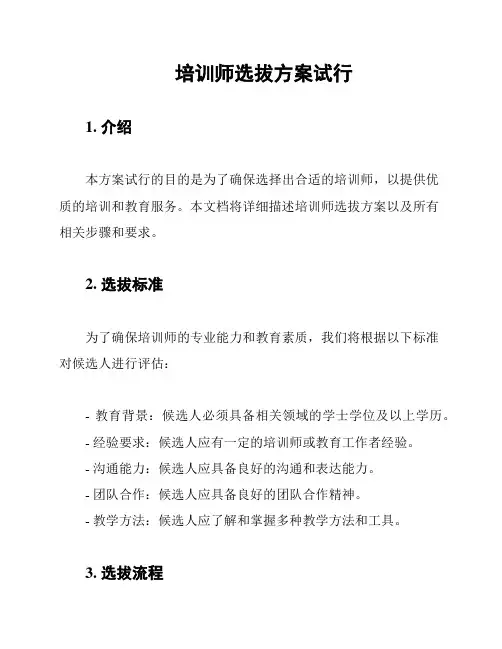 培训师选拔方案试行

1. 介绍

本方案试行的目的是为了确保选择出合适的培训师，以提供优质的培训和教育服务。本文档将详细描述培训师选拔方案以及所有相关步骤和要求。

2. 选拔标准

为了确保培训师的专业能力和教育素质，我们将根据以下标准对候选人进行评估：

- 教育背景：候选人必须具备相关领域的学士学位及以上学历。
- 经验要求：候选人应有一定的培训师或教育工作者经验。
- 沟通能力：候选人应具备良好的沟通和表达能力。
- 团队合作：候选人应具备良好的团队合作精神。
- 教学方法：候选人应了解和掌握多种教学方法和工具。

3. 选拔流程